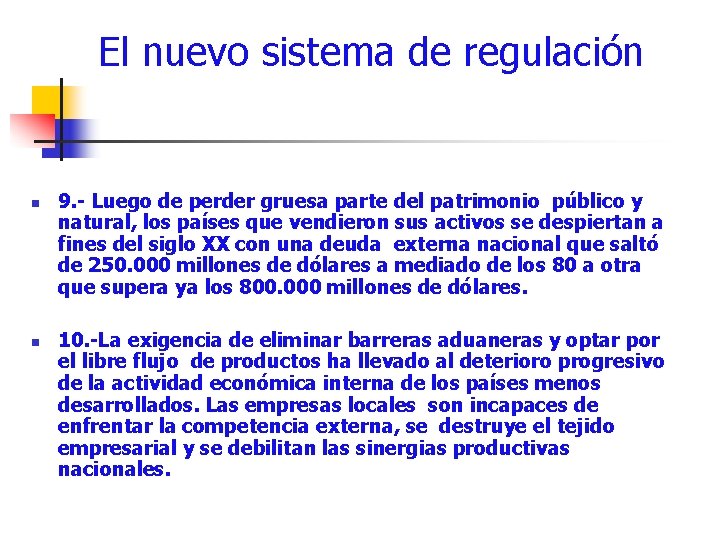 El nuevo sistema de regulación

9.- Luego de perder gruesa parte del patrimonio público y natural, los países que vendieron sus activos se despiertan a fines del siglo XX con una deuda externa nacional que saltó de 250.000 millones de dólares a mediado de los 80 a otra que supera ya los 800.000 millones de dólares.

10.-La exigencia de eliminar barreras aduaneras y optar por el libre flujo de productos ha llevado al deterioro progresivo de la actividad económica interna de los países menos desarrollados. Las empresas locales son incapaces de enfrentar la competencia externa, se destruye el tejido empresarial y se debilitan las sinergias productivas nacionales.